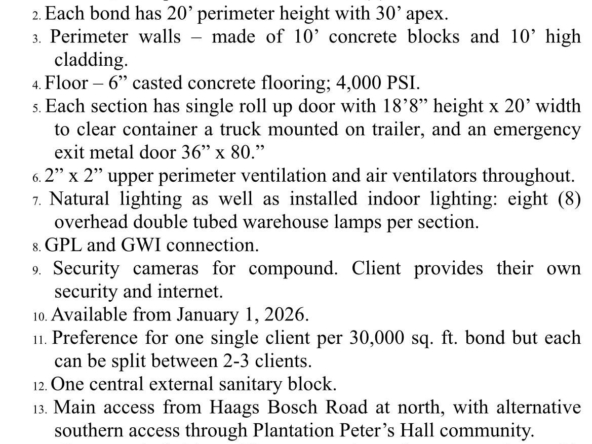 2. Each bond has 20’ perimeter height with 30’ apex.
3. Perimeter walls – made of 10’ concrete blocks and 10’ high cladding.
4. Floor – 6” casted concrete flooring; 4,000 PSI.
5. Each section has single roll up door with 18’8” height x 20’ width to clear container a truck mounted on trailer, and an emergency exit metal door 36” x 80.”
6. 2” x 2” upper perimeter ventilation and air ventilators throughout.
7. Natural lighting as well as installed indoor lighting: eight (8) overhead double tubed warehouse lamps per section.
8. GPL and GWI connection.
9. Security cameras for compound. Client provides their own security and internet.
10. Available from January 1, 2026.
11. Preference for one single client per 30,000 sq. ft. bond but each can be split between 2-3 clients.
12. One central external sanitary block.
13. Main access from Haags Bosch Road at north, with alternative southern access through Plantation Peter’s Hall community.